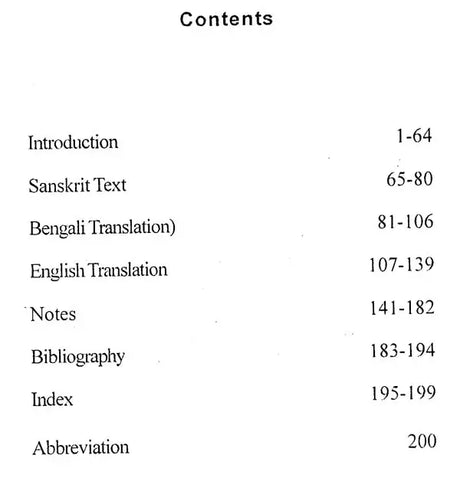 Contents

| | |
|---|---|
| Introduction | 1-64 |
| Sanskrit Text | 65-80 |
| Bengali Translation) | 81-106 |
| English Translation | 107-139 |
| Notes | 141-182 |
| Bibliography | 183-194 |
| Index | 195-199 |
| Abbreviation | 200 |